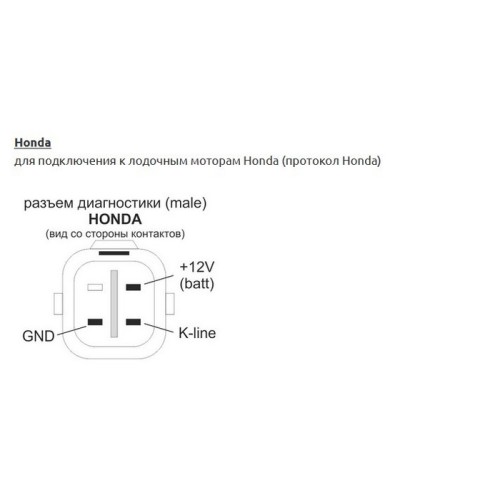 Honda
для подключения к лодочным моторам Honda (протокол Honda)

разъем диагностики (male)
HONDA
(вид со стороны контактов)

+12V
(batt)

GND

K-line